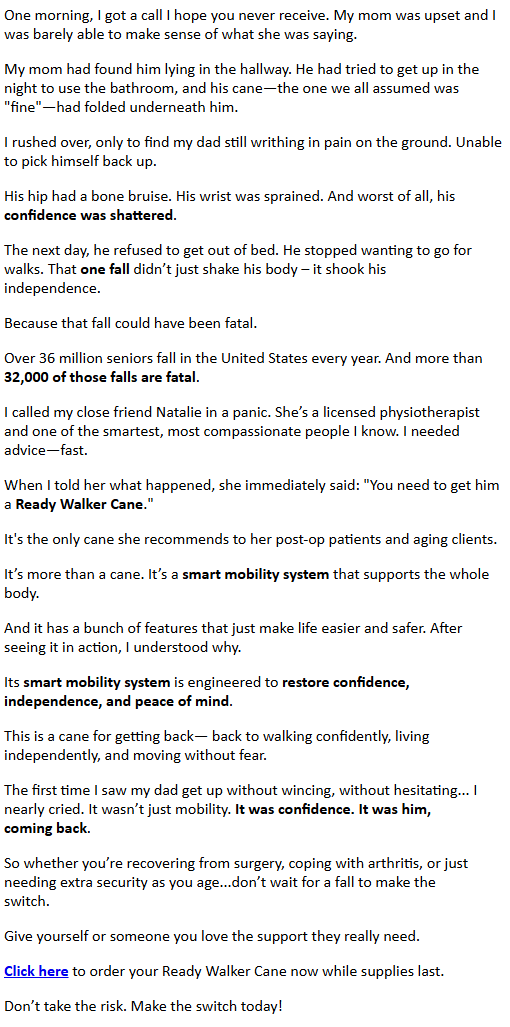 One morning, I got a call I hope you never receive. My mom was upset and I was barely able to make sense of what she was saying.

My mom had found him lying in the hallway. He had tried to get up in the night to use the bathroom, and his cane—the one we all assumed was "fine"—had folded underneath him.

I rushed over, only to find my dad still writhing in pain on the ground. Unable to pick himself back up.

His hip had a bone bruise. His wrist was sprained. And worst of all, his confidence was shattered.

The next day, he refused to get out of bed. He stopped wanting to go for walks. That one fall didn't just shake his body – it shook his independence.

Because that fall could have been fatal.

Over 36 million seniors fall in the United States every year. And more than 32,000 of those falls are fatal.

I called my close friend Natalie in a panic. She's a licensed physiotherapist and one of the smartest, most compassionate people I know. I needed advice—fast.

When I told her what happened, she immediately said: "You need to get him a Ready Walker Cane."

It's the only cane she recommends to her post-op patients and aging clients.

It's more than a cane. It's a smart mobility system that supports the whole body.

And it has a bunch of features that just make life easier and safer. After seeing it in action, I understood why.

Its smart mobility system is engineered to restore confidence, independence, and peace of mind.

This is a cane for getting back— back to walking confidently, living independently, and moving without fear.

The first time I saw my dad get up without wincing, without hesitating... I nearly cried. It wasn't just mobility. It was confidence. It was him, coming back.

So whether you're recovering from surgery, coping with arthritis, or just needing extra security as you age...don't wait for a fall to make the switch.

Give yourself or someone you love the support they really need.

Click here to order your Ready Walker Cane now while supplies last.

Don't take the risk. Make the switch today!